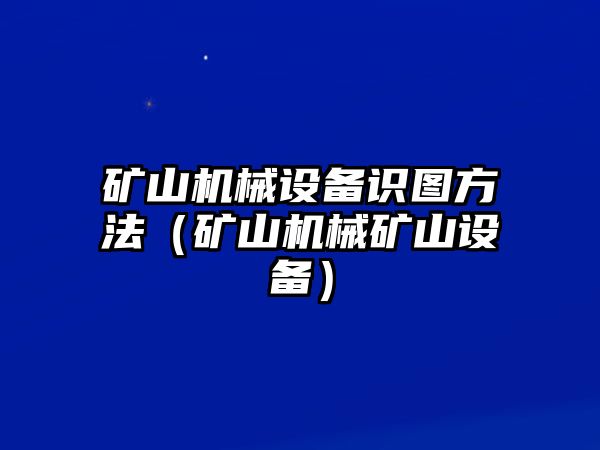 矿山机械设备识图方法（矿山机械矿山设备）